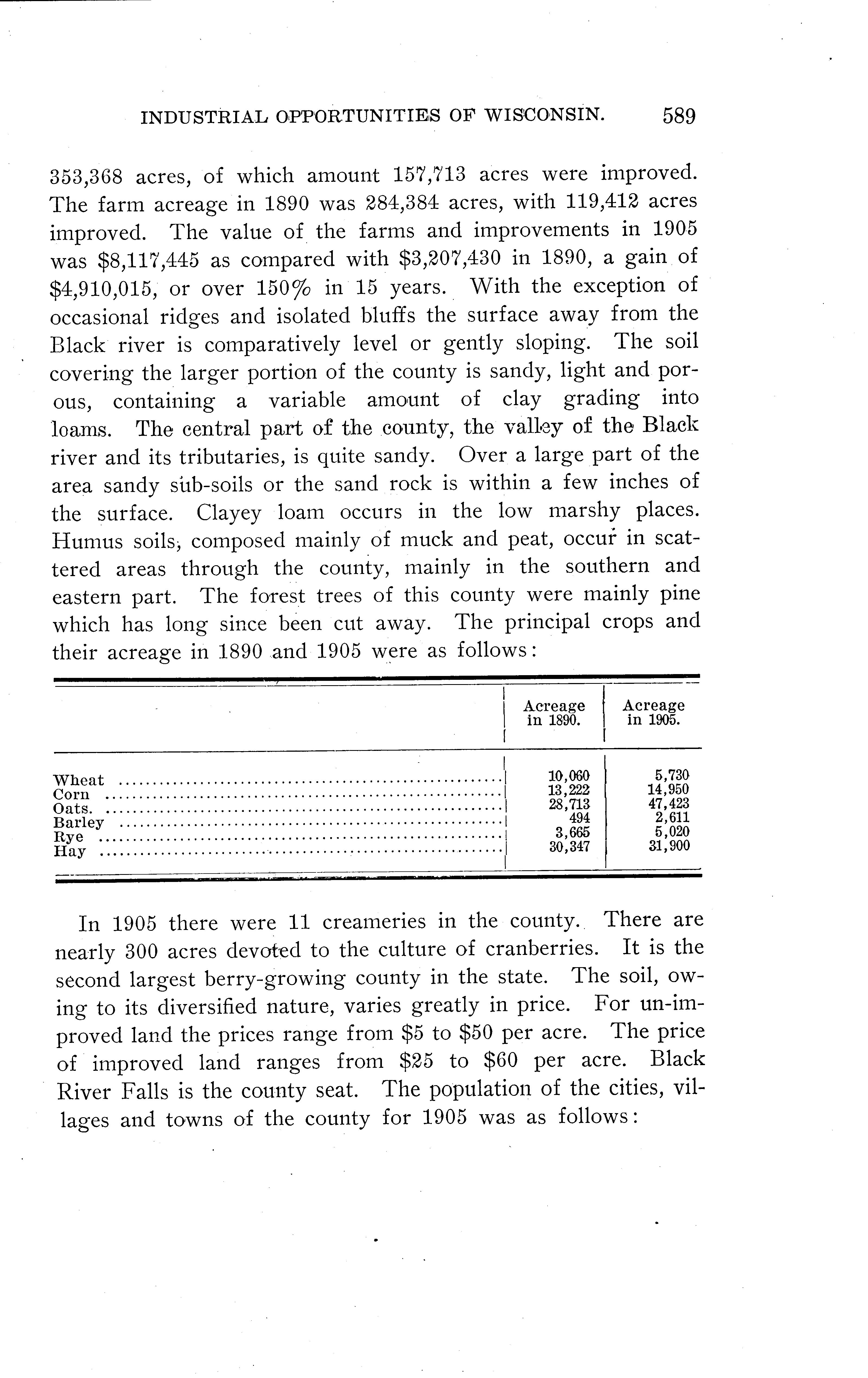 INDUSTRIAL OPPORTUNITIES OF WISCONSIN. 589

353,368 acres, of which amount 157,713 acres were improved. The farm acreage in 1890 was 284,384 acres, with 119,412 acres improved. The value of the farms and improvements in 1905 was \$8,117,445 as compared with \$3,207,430 in 1890, a gain of \$4,910,015, or over 150% in 15 years. With the exception of occasional ridges and isolated bluffs the surface away from the Black river is comparatively level or gently sloping. The soil covering the larger portion of the county is sandy, light and porous, containing a variable amount of clay grading into loams. The central part of the county, the valley of the Black river and its tributaries, is quite sandy. Over a large part of the area sandy sub-soils or the sand rock is within a few inches of the surface. Clayey loam occurs in the low marshy places. Humus soils, composed mainly of muck and peat, occur in scattered areas through the county, mainly in the southern and eastern part. The forest trees of this county were mainly pine which has long since been cut away. The principal crops and their acreage in 1890 and 1905 were as follows:

| | Acreage in 1890. | Acreage in 1905. |
|---|---|---|
| Wheat | 10,060 | 5,730 |
| Corn | 13,222 | 14,950 |
| Oats. | 28,713 | 47,423 |
| Barley | 494 | 2,611 |
| Rye | 3,665 | 5,020 |
| Hay | 30,347 | 31,900 |

In 1905 there were 11 creameries in the county. There are nearly 300 acres devoted to the culture of cranberries. It is the second largest berry-growing county in the state. The soil, owing to its diversified nature, varies greatly in price. For un-improved land the prices range from \$5 to \$50 per acre. The price of improved land ranges from \$25 to \$60 per acre. Black River Falls is the county seat. The population of the cities, villages and towns of the county for 1905 was as follows: